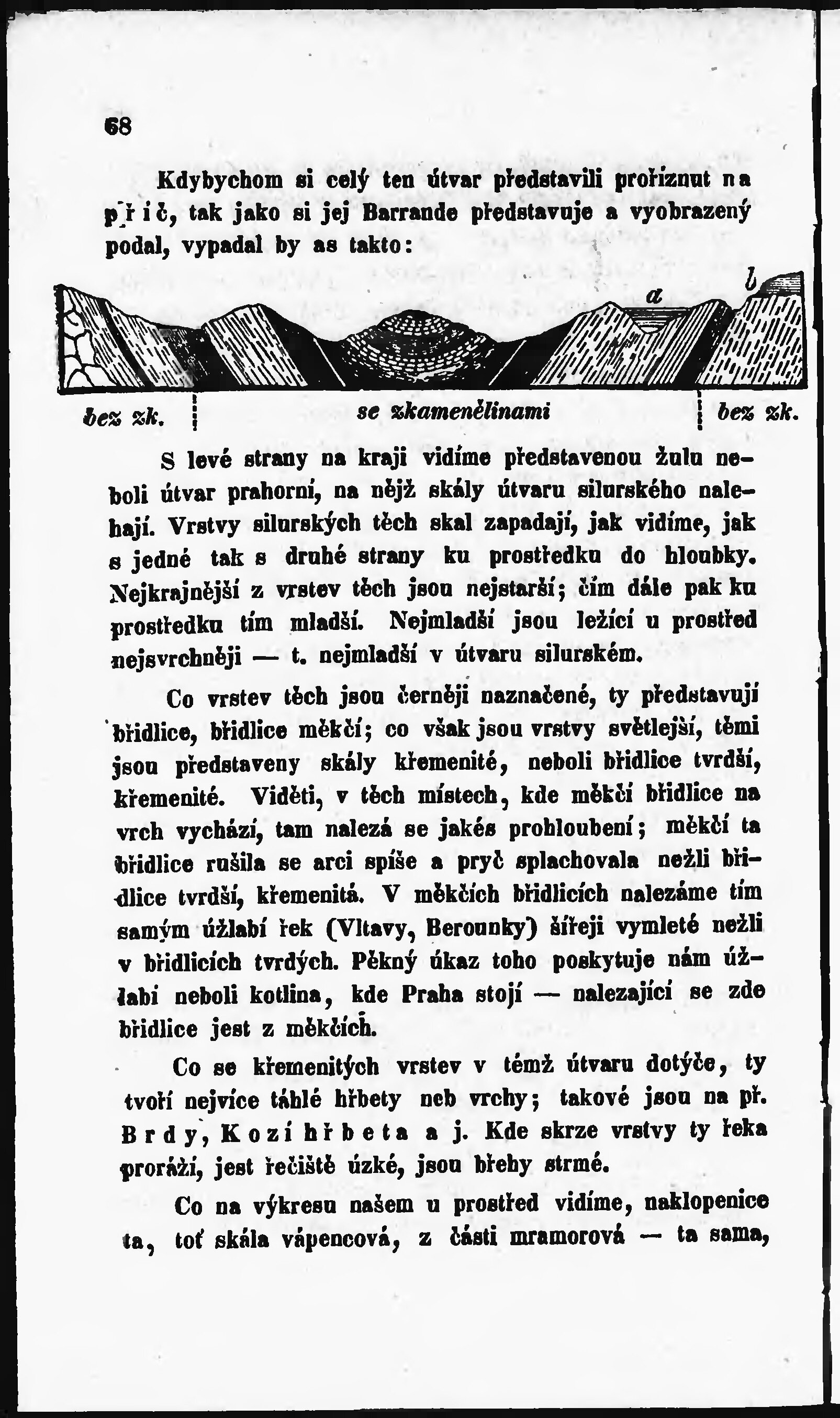 68

Kdybychom si celý ten útvar představili proříznut na příč, tak jako si jej Barrande představuje a vyobrazený podal, vypadal by as takto:

a

b

bez zk. se zkamenělinami bez zk.

S levé strany na kraji vidíme představenou žulu neboli útvar prahorní, na nějž skály útvaru silurského nalehají. Vrstvy silurských těch skal zapadají, jak vidíme, jak s jedné tak s druhé strany ku prostředku do hloubky. Nejkrajnější z vrstev těch jsou nejstarší; čím dále pak ku prostředku tím mladší. Nejmladší jsou ležící u prostřed nejsvrchněji — t. nejmladší v útvaru silurském.

Co vrstev těch jsou černěji naznačené, ty představují břidlice, břidlice měkčí; co však jsou vrstvy světlejší, těmi jsou představeny skály křemenité, neboli břidlice tvrdší, křemenité. Viděti, v těch místech, kde měkčí břidlice na vrch vychází, tam nalezá se jakés prohloubení; měkčí ta břidlice rušila se arci spíše a pryč splachovala nežli břidlice tvrdší, křemenitá. V měkčích břidlicích nalezáme tím samým úžlabí řek (Vltavy, Berounky) šířeji vymleté nežli v břidlicích tvrdých. Pěkný úkaz toho poskytuje nám úžlabí neboli kotlina, kde Praha stojí — nalezající se zde břidlice jest z měkčích.

Co se křemenitých vrstev v témž útvaru dotýče, ty tvoří nejvíce táhlé hřbety neb vrchy; takové jsou na př. Brdy, Kozí hřbeta a j. Kde skrze vrstvy ty řeka proráží, jest řečiště úzké, jsou břehy strmé.

Co na výkresu našem u prostřed vidíme, naklopenice ta, toť skála vápencová, z části mramorová — ta sama,